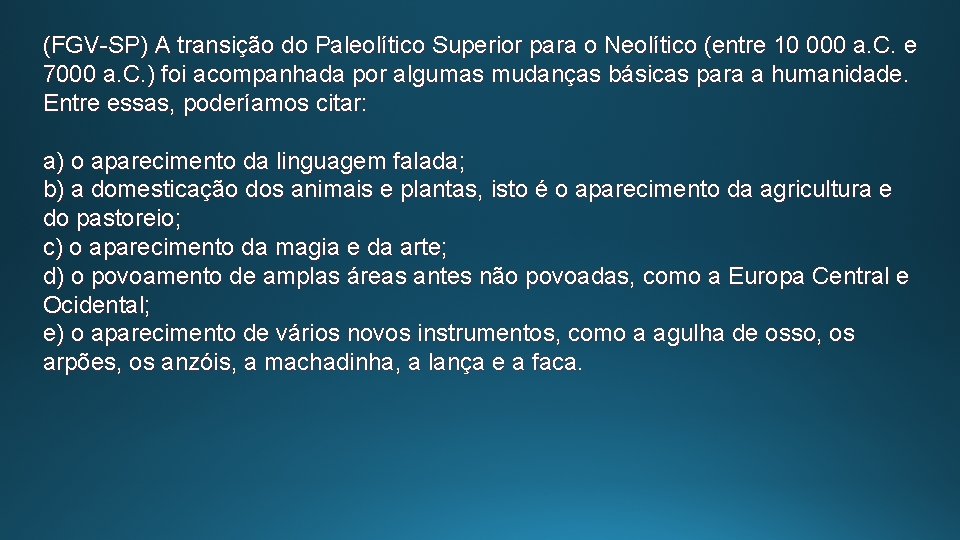 (FGV-SP) A transição do Paleolítico Superior para o Neolítico (entre 10 000 a.C. e 7000 a.C.) foi acompanhada por algumas mudanças básicas para a humanidade. Entre essas, poderíamos citar:

a) o aparecimento da linguagem falada;
b) a domesticação dos animais e plantas, isto é o aparecimento da agricultura e do pastoreio;
c) o aparecimento da magia e da arte;
d) o povoamento de amplas áreas antes não povoadas, como a Europa Central e Ocidental;
e) o aparecimento de vários novos instrumentos, como a agulha de osso, os arpões, os anzóis, a machadinha, a lança e a faca.